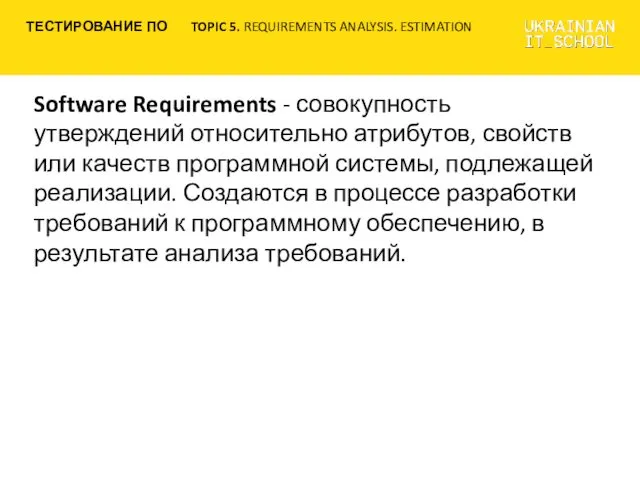 ТЕСТИРОВАНИЕ ПО TOPIC 5. REQUIREMENTS ANALYSIS. ESTIMATION

UKRAINIAN
IT_SCHOOL

Software Requirements - совокупность утверждений относительно атрибутов, свойств или качеств программной системы, подлежащей реализации. Создаются в процессе разработки требований к программному обеспечению, в результате анализа требований.